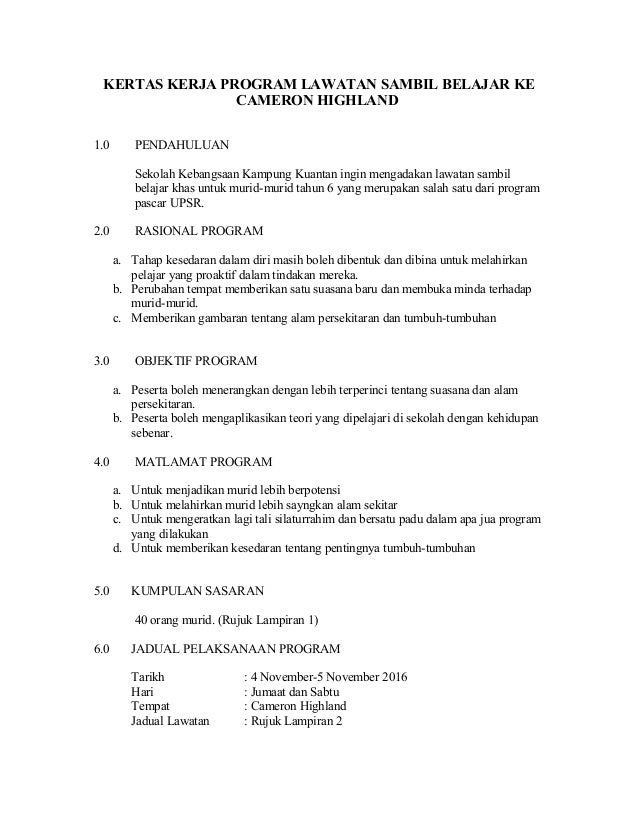 KERTAS KERJA PROGRAM LAWATAN SAMBIL BELAJAR KE CAMERON HIGHLAND

1.0 PENDAHULUAN

Sekolah Kebangsaan Kampung Kuantan ingin mengadakan lawatan sambil belajar khas untuk murid-murid tahun 6 yang merupakan salah satu dari program pascar UPSR.

2.0 RASIONAL PROGRAM

a. Tahap kesedaran dalam diri masih boleh dibentuk dan dibina untuk melahirkan pelajar yang proaktif dalam tindakan mereka.
b. Perubahan tempat memberikan satu suasana baru dan membuka minda terhadap murid-murid.
c. Memberikan gambaran tentang alam persekitaran dan tumbuh-tumbuhan

3.0 OBJEKTIF PROGRAM

a. Peserta boleh menerangkan dengan lebih terperinci tentang suasana dan alam persekitaran.
b. Peserta boleh mengaplikasikan teori yang dipelajari di sekolah dengan kehidupan sebenar.

4.0 MATLAMAT PROGRAM

a. Untuk menjadikan murid lebih berpotensi
b. Untuk melahirkan murid lebih sayngkan alam sekitar
c. Untuk mengeratkan lagi tali silaturrahim dan bersatu padu dalam apa jua program yang dilakukan
d. Untuk memberikan kesedaran tentang pentingnya tumbuh-tumbuhan

5.0 KUMPULAN SASARAN

40 orang murid. (Rujuk Lampiran 1)

6.0 JADUAL PELAKSANAAN PROGRAM

Tarikh : 4 November-5 November 2016
Hari : Jumaat dan Sabtu
Tempat : Cameron Highland
Jadual Lawatan : Rujuk Lampiran 2